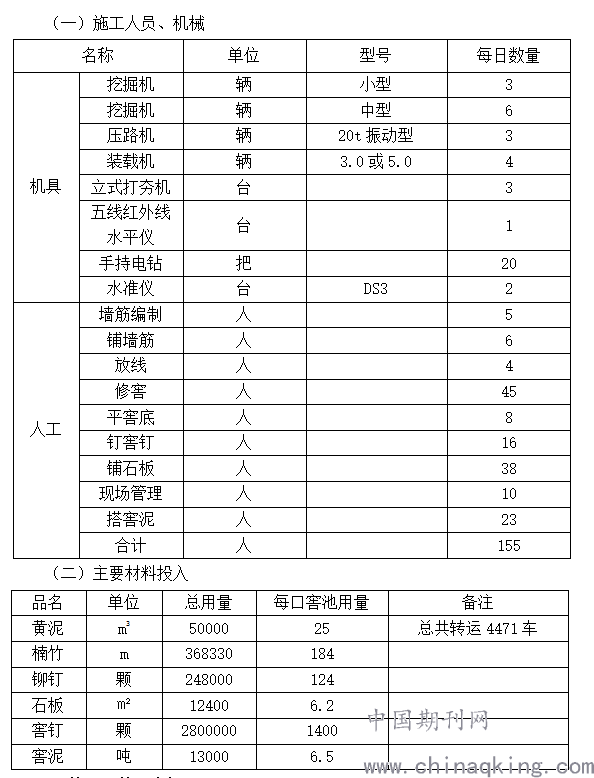 （一）施工人员、机械

| 名称 | | 单位 | 型号 | 每日数量 |
|---|---|---|---|---|
| 机具 | 挖掘机 | 辆 | 小型 | 3 |
| | 挖掘机 | 辆 | 中型 | 6 |
| | 压路机 | 辆 | 20t 振动型 | 3 |
| | 装载机 | 辆 | 3.0 或 5.0 | 4 |
| | 立式打夯机 | 台 | | 3 |
| | 五线红外线水平仪 | 台 | | 1 |
| | 手持电钻 | 把 | | 20 |
| | 水准仪 | 台 | DS3 | 2 |
| 人工 | 墙筋编制 | 人 | | 5 |
| | 铺墙筋 | 人 | | 6 |
| | 放线 | 人 | | 4 |
| | 修窖 | 人 | | 45 |
| | 平窖底 | 人 | | 8 |
| | 钉窖钉 | 人 | | 16 |
| | 铺石板 | 人 | | 38 |
| | 现场管理 | 人 | | 10 |
| | 搭窖泥 | 人 | | 23 |
| | 合计 | 人 | | 155 |

（二）主要材料投入

| 品名 | 单位 | 总用量 | 每口窖池用量 | 备注 |
|---|---|---|---|---|
| 黄泥 | $m^3$ | 50000 | 25 | 总共转运 4471 车 |
| 楠竹 | m | 368330 | 184 | |
| 铆钉 | 颗 | 248000 | 124 | |
| 石板 | $m^2$ | 12400 | 6.2 | |
| 窖钉 | 颗 | 2800000 | 1400 | |
| 窖泥 | 吨 | 13000 | 6.5 | |

中国期刊网
www.chinaqking.com